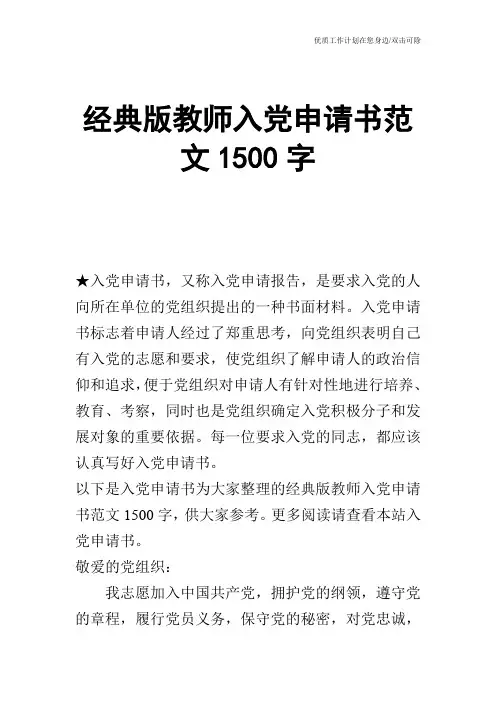 优质工作计划在您身边/双击可除

经典版教师入党申请书范文 1500 字

★入党申请书，又称入党申请报告，是要求入党的人向所在单位的党组织提出的一种书面材料。入党申请书标志着申请人经过了郑重思考，向党组织表明自己有入党的志愿和要求，使党组织了解申请人的政治信仰和追求，便于党组织对申请人有针对性地进行培养、教育、考察，同时也是党组织确定入党积极分子和发展对象的重要依据。每一位要求入党的同志，都应该认真写好入党申请书。
以下是入党申请书为大家整理的经典版教师入党申请书范文 1500 字，供大家参考。更多阅读请查看本站入党申请书。
敬爱的党组织：
我志愿加入中国共产党，拥护党的纲领，遵守党的章程，履行党员义务，保守党的秘密，对党忠诚，